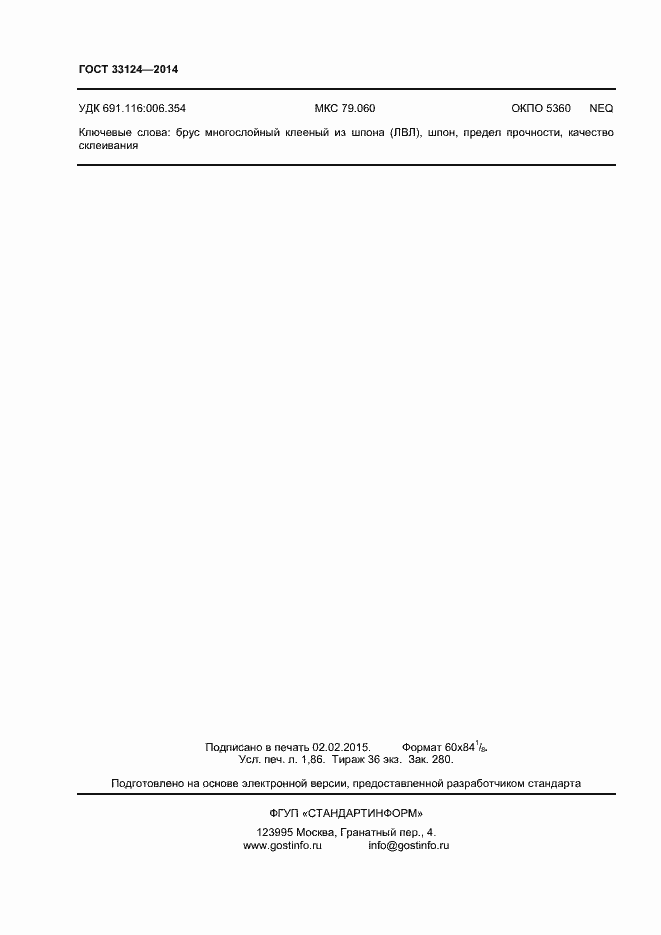 ГОСТ 33124—2014

УДК 691.116:006.354   МКС 79.060   ОКПО 5360   NEQ

Ключевые слова: брус многослойный клееный из шпона (ЛВЛ), шпон, предел прочности, качество склеивания

Подписано в печать 02.02.2015.   Формат $60x84^{1}/_{8}$.
Усл. печ. л. 1,86. Тираж 36 экз. Зак. 280.

Подготовлено на основе электронной версии, предоставленной разработчиком стандарта

ФГУП «СТАНДАРТИНФОРМ»

123995 Москва, Гранатный пер., 4.
www.gostinfo.ru   info@gostinfo.ru